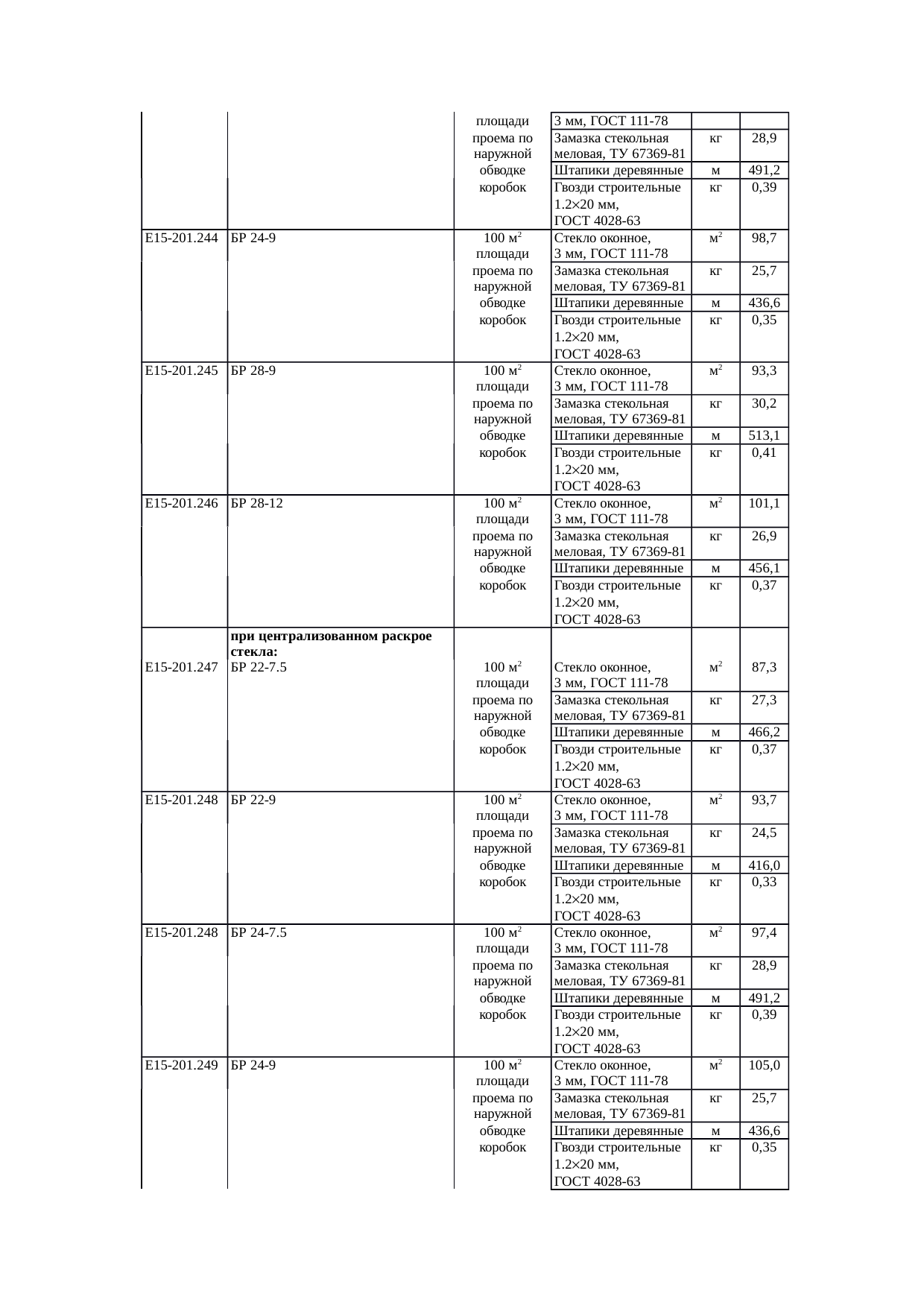 |  |  | площади проема по наружной обводке коробок | 3 мм, ГОСТ 111-78 |  |  |
|---|---|---|---|---|---|
|  |  |  | Замазка стекольная меловая, ТУ 67369-81 | кг | 28,9 |
|  |  |  | Штапики деревянные | м | 491,2 |
|  |  |  | Гвозди строительные 1.2×20 мм, ГОСТ 4028-63 | кг | 0,39 |
| Е15-201.244 | БР 24-9 | 100 $м^2$ площади проема по наружной обводке коробок | Стекло оконное, 3 мм, ГОСТ 111-78 | $м^2$ | 98,7 |
|  |  |  | Замазка стекольная меловая, ТУ 67369-81 | кг | 25,7 |
|  |  |  | Штапики деревянные | м | 436,6 |
|  |  |  | Гвозди строительные 1.2×20 мм, ГОСТ 4028-63 | кг | 0,35 |
| Е15-201.245 | БР 28-9 | 100 $м^2$ площади проема по наружной обводке коробок | Стекло оконное, 3 мм, ГОСТ 111-78 | $м^2$ | 93,3 |
|  |  |  | Замазка стекольная меловая, ТУ 67369-81 | кг | 30,2 |
|  |  |  | Штапики деревянные | м | 513,1 |
|  |  |  | Гвозди строительные 1.2×20 мм, ГОСТ 4028-63 | кг | 0,41 |
| Е15-201.246 | БР 28-12 | 100 $м^2$ площади проема по наружной обводке коробок | Стекло оконное, 3 мм, ГОСТ 111-78 | $м^2$ | 101,1 |
|  |  |  | Замазка стекольная меловая, ТУ 67369-81 | кг | 26,9 |
|  |  |  | Штапики деревянные | м | 456,1 |
|  |  |  | Гвозди строительные 1.2×20 мм, ГОСТ 4028-63 | кг | 0,37 |
|  | **при централизованном раскрое стекла:** |  |  |  |  |
| Е15-201.247 | БР 22-7.5 | 100 $м^2$ площади проема по наружной обводке коробок | Стекло оконное, 3 мм, ГОСТ 111-78 | $м^2$ | 87,3 |
|  |  |  | Замазка стекольная меловая, ТУ 67369-81 | кг | 27,3 |
|  |  |  | Штапики деревянные | м | 466,2 |
|  |  |  | Гвозди строительные 1.2×20 мм, ГОСТ 4028-63 | кг | 0,37 |
| Е15-201.248 | БР 22-9 | 100 $м^2$ площади проема по наружной обводке коробок | Стекло оконное, 3 мм, ГОСТ 111-78 | $м^2$ | 93,7 |
|  |  |  | Замазка стекольная меловая, ТУ 67369-81 | кг | 24,5 |
|  |  |  | Штапики деревянные | м | 416,0 |
|  |  |  | Гвозди строительные 1.2×20 мм, ГОСТ 4028-63 | кг | 0,33 |
| Е15-201.248 | БР 24-7.5 | 100 $м^2$ площади проема по наружной обводке коробок | Стекло оконное, 3 мм, ГОСТ 111-78 | $м^2$ | 97,4 |
|  |  |  | Замазка стекольная меловая, ТУ 67369-81 | кг | 28,9 |
|  |  |  | Штапики деревянные | м | 491,2 |
|  |  |  | Гвозди строительные 1.2×20 мм, ГОСТ 4028-63 | кг | 0,39 |
| Е15-201.249 | БР 24-9 | 100 $м^2$ площади проема по наружной обводке коробок | Стекло оконное, 3 мм, ГОСТ 111-78 | $м^2$ | 105,0 |
|  |  |  | Замазка стекольная меловая, ТУ 67369-81 | кг | 25,7 |
|  |  |  | Штапики деревянные | м | 436,6 |
|  |  |  | Гвозди строительные 1.2×20 мм, ГОСТ 4028-63 | кг | 0,35 |